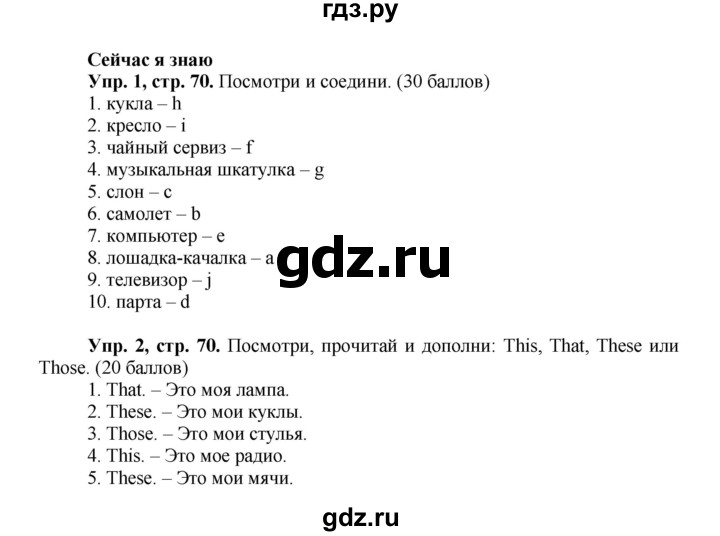 гдз.ру

Сейчас я знаю
Упр. 1, стр. 70. Посмотри и соедини. (30 баллов)
1. кукла – h
2. кресло – i
3. чайный сервиз – f
4. музыкальная шкатулка – g
5. слон – c
6. самолет – b
7. компьютер – e
8. лошадка-качалка – a
9. телевизор – j
10. парта – d

gdz.ru

Упр. 2, стр. 70. Посмотри, прочитай и дополни: This, That, These или Those. (20 баллов)
1. That. – Это моя лампа.
2. These. – Это мои куклы.
3. Those. – Это мои стулья.
4. This. – Это мое радио.
5. These. – Это мои мячи.

gdz.ru